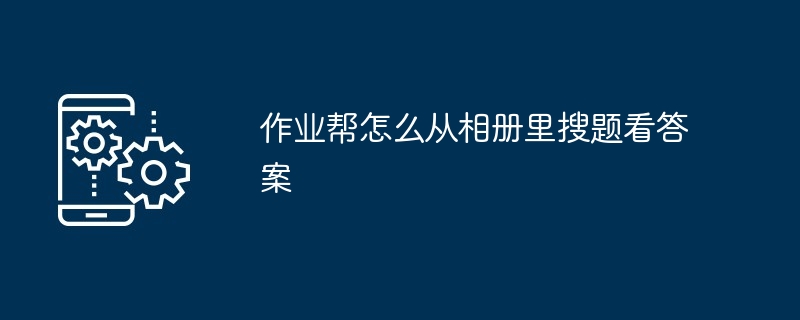 作业帮怎么从相册里搜题看答案